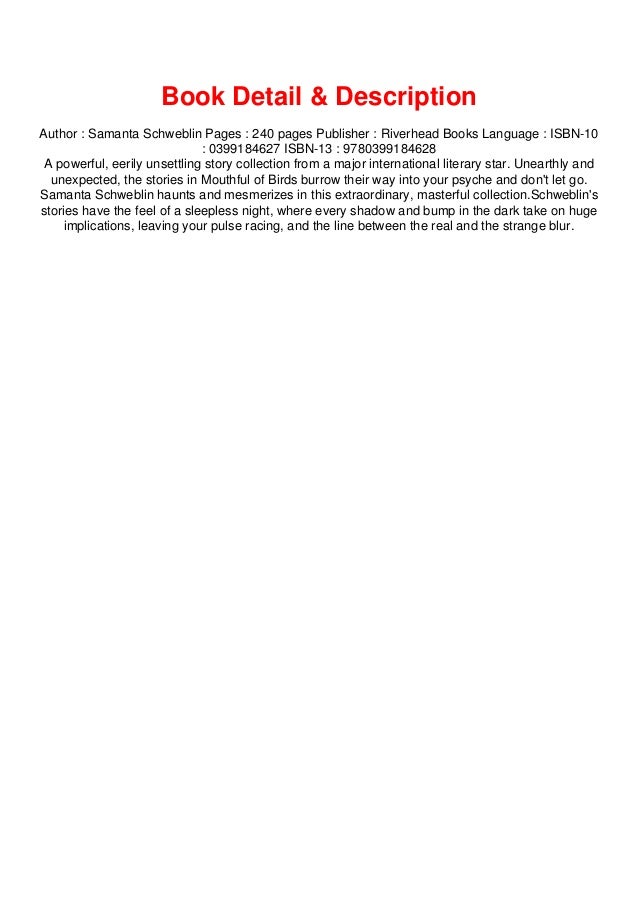 Book Detail & Description

Author : Samanta Schweblin Pages : 240 pages Publisher : Riverhead Books Language : ISBN-10 : 0399184627 ISBN-13 : 9780399184628

A powerful, eerily unsettling story collection from a major international literary star. Unearthly and unexpected, the stories in Mouthful of Birds burrow their way into your psyche and don't let go. Samanta Schweblin haunts and mesmerizes in this extraordinary, masterful collection.Schweblin's stories have the feel of a sleepless night, where every shadow and bump in the dark take on huge implications, leaving your pulse racing, and the line between the real and the strange blur.